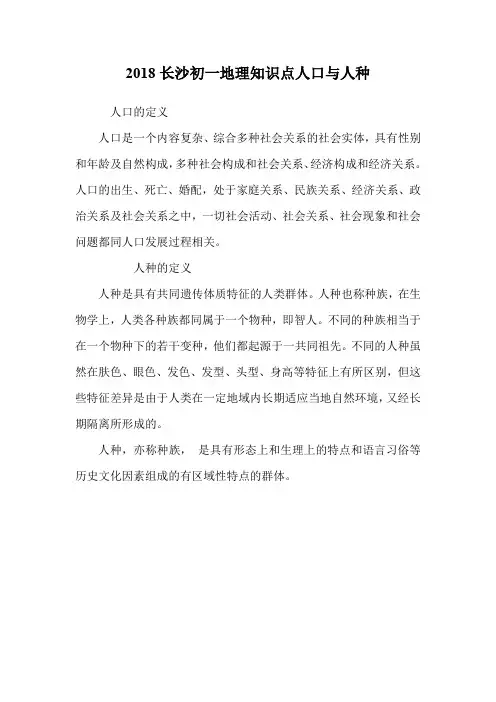 2018 长沙初一地理知识点人口与人种

人口的定义

人口是一个内容复杂、综合多种社会关系的社会实体，具有性别和年龄及自然构成，多种社会构成和社会关系、经济构成和经济关系。人口的出生、死亡、婚配，处于家庭关系、民族关系、经济关系、政治关系及社会关系之中，一切社会活动、社会关系、社会现象和社会问题都同人口发展过程相关。

人种的定义

人种是具有共同遗传体质特征的人类群体。人种也称种族，在生物学上，人类各种族都同属于一个物种，即智人。不同的种族相当于在一个物种下的若干变种，他们都起源于一共同祖先。不同的人种虽然在肤色、眼色、发色、发型、头型、身高等特征上有所区别，但这些特征差异是由于人类在一定地域内长期适应当地自然环境，又经长期隔离所形成的。

人种，亦称种族， 是具有形态上和生理上的特点和语言习俗等历史文化因素组成的有区域性特点的群体。